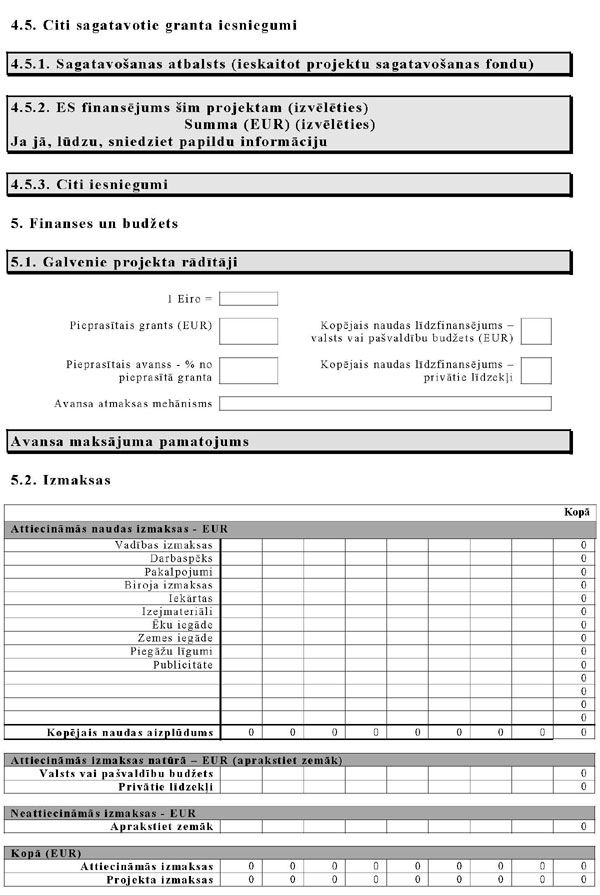 4.5. Citi sagatavotie granta iesniegumi

4.5.1. Sagatavošanas atbalsts (ieskaitot projektu sagatavošanas fondu)

4.5.2. ES finansējums šim projektam (izvēlēties)
Summa (EUR) (izvēlēties)
Ja jā, lūdzu, sniedziet papildu informāciju

4.5.3. Citi iesniegumi

5. Finanses un budžets

5.1. Galvenie projekta rādītāji

1 Eiro =

Pieprasītais grants (EUR)

Kopējais naudas līdzfinansējums – valsts vai pašvaldību budžets (EUR)

Pieprasītais avanss - % no pieprasītā granta

Kopējais naudas līdzfinansējums – privātie līdzekļi

Avansa atmaksas mehānisms

Avansa maksājuma pamatojums

5.2. Izmaksas

| | | | | | | | | | Kopā |
|---|---|---|---|---|---|---|---|---|---|
| Attiecināmās naudas izmaksas - EUR | | | | | | | | | |
| Vadības izmaksas | | | | | | | | | 0 |
| Darbaspēks | | | | | | | | | 0 |
| Pakalpojumi | | | | | | | | | 0 |
| Biroja izmaksas | | | | | | | | | 0 |
| Iekārtas | | | | | | | | | 0 |
| Izejmateriāli | | | | | | | | | 0 |
| Ēku iegāde | | | | | | | | | 0 |
| Zemes iegāde | | | | | | | | | 0 |
| Piegāžu līgumi | | | | | | | | | 0 |
| Publicitāte | | | | | | | | | 0 |
| | | | | | | | | | 0 |
| | | | | | | | | | 0 |
| | | | | | | | | | 0 |
| | | | | | | | | | 0 |
| Kopējais naudas aizplūdums | 0 | 0 | 0 | 0 | 0 | 0 | 0 | 0 | 0 |

| Attiecināmās izmaksas natūrā – EUR (aprakstiet zemāk) | | | | | | | | | |
|---|---|---|---|---|---|---|---|---|---|
| Valsts vai pašvaldību budžets | | | | | | | | | 0 |
| Privātie līdzekļi | | | | | | | | | 0 |

| Neattiecināmās izmaksas - EUR | | | | | | | | | |
|---|---|---|---|---|---|---|---|---|---|
| Aprakstiet zemāk | | | | | | | | | 0 |

| Kopā (EUR) | | | | | | | | | |
|---|---|---|---|---|---|---|---|---|---|
| Attiecināmās izmaksas | 0 | 0 | 0 | 0 | 0 | 0 | 0 | 0 | 0 |
| Projekta izmaksas | 0 | 0 | 0 | 0 | 0 | 0 | 0 | 0 | 0 |